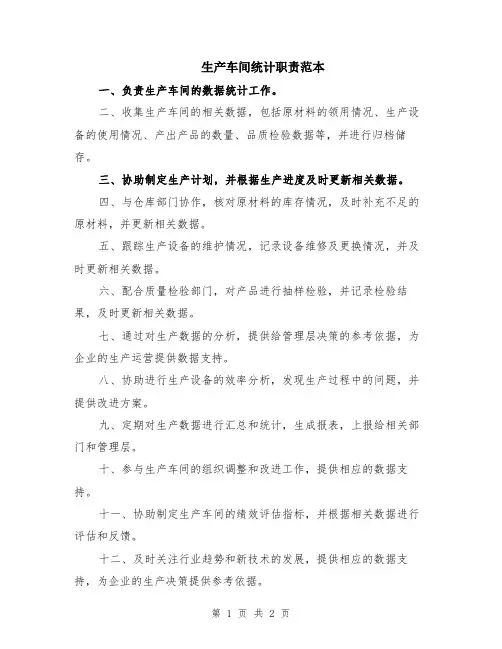 生产车间统计职责范本

一、负责生产车间的数据统计工作。

二、收集生产车间的相关数据，包括原材料的领用情况、生产设备的使用情况、产出产品的数量、品质检验数据等，并进行归档储存。

三、协助制定生产计划，并根据生产进度及时更新相关数据。

四、与仓库部门协作，核对原材料的库存情况，及时补充不足的原材料，并更新相关数据。

五、跟踪生产设备的维护情况，记录设备维修及更换情况，并及时更新相关数据。

六、配合质量检验部门，对产品进行抽样检验，并记录检验结果，及时更新相关数据。

七、通过对生产数据的分析，提供给管理层决策的参考依据，为企业的生产运营提供数据支持。

八、协助进行生产设备的效率分析，发现生产过程中的问题，并提供改进方案。

九、定期对生产数据进行汇总和统计，生成报表，上报给相关部门和管理层。

十、参与生产车间的组织调整和改进工作，提供相应的数据支持。

十一、协助制定生产车间的绩效评估指标，并根据相关数据进行评估和反馈。

十二、及时关注行业趋势和新技术的发展，提供相应的数据支持，为企业的生产决策提供参考依据。

第 1 页 共 2 页